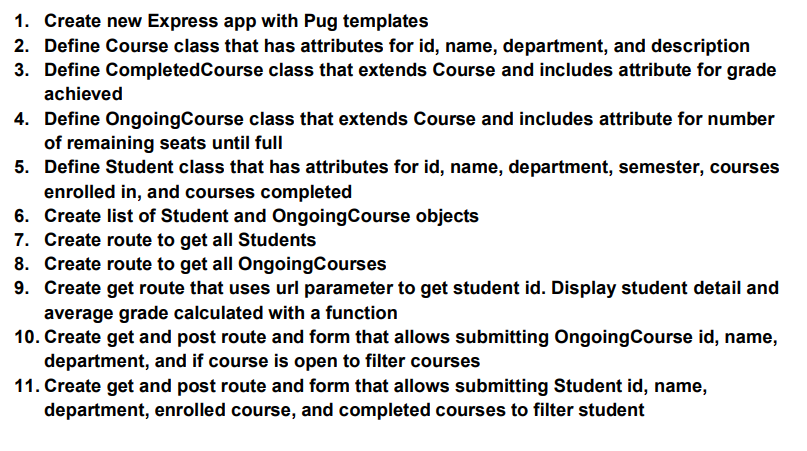 1. Create new Express app with Pug templates
2. Define Course class that has attributes for id, name, department, and description
3. Define CompletedCourse class that extends Course and includes attribute for grade achieved
4. Define OngoingCourse class that extends Course and includes attribute for number of remaining seats until full
5. Define Student class that has attributes for id, name, department, semester, courses enrolled in, and courses completed
6. Create list of Student and OngoingCourse objects
7. Create route to get all Students
8. Create route to get all OngoingCourses
9. Create get route that uses url parameter to get student id. Display student detail and average grade calculated with a function
10. Create get and post route and form that allows submitting OngoingCourse id, name, department, and if course is open to filter courses
11. Create get and post route and form that allows submitting Student id, name, department, enrolled course, and completed courses to filter student